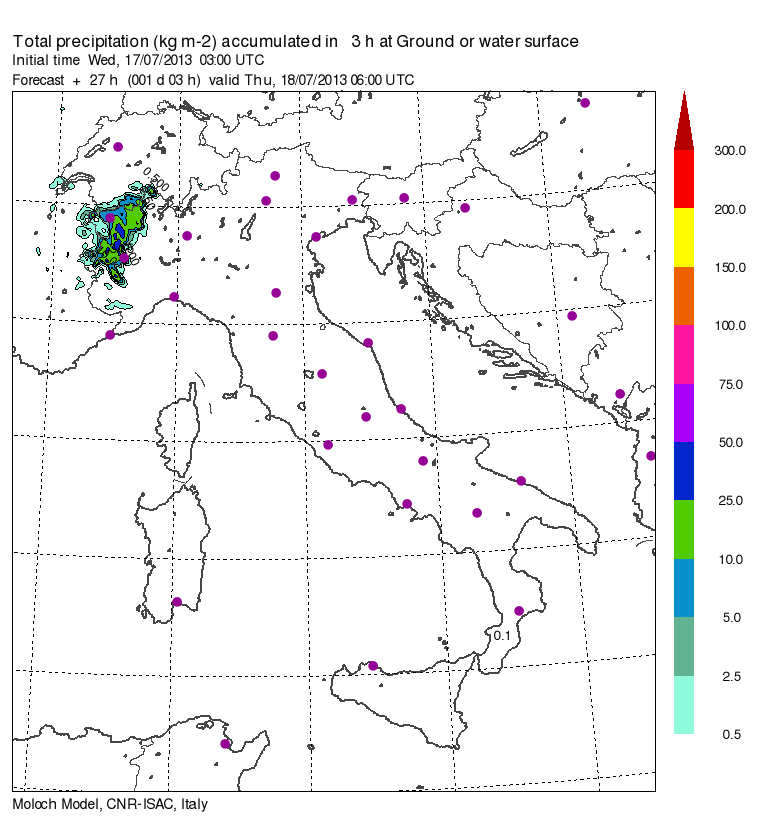 Total precipitation (kg m-2) accumulated in 3 h at Ground or water surface
Initial time Wed, 17/07/2013 03:00 UTC
Forecast + 27 h (001 d 03 h) valid Thu, 18/07/2013 06:00 UTC

0.500

0.1

300.0
200.0
150.0
100.0
75.0
50.0
25.0
10.0
5.0
2.5
0.5

Moloch Model, CNR-ISAC, Italy